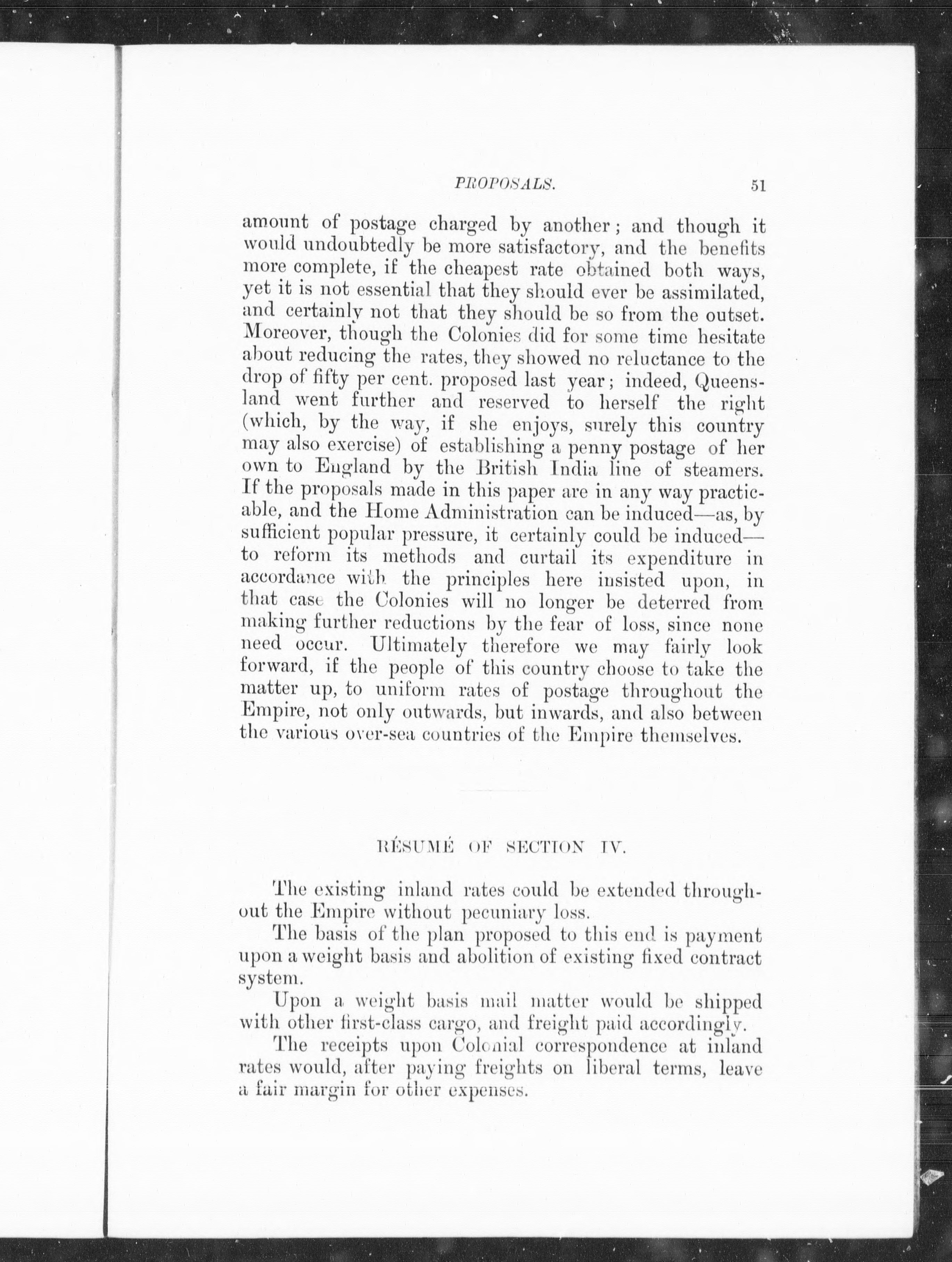 PROPOSALS. 51

amount of postage charged by another; and though it would undoubtedly be more satisfactory, and the benefits more complete, if the cheapest rate obtained both ways, yet it is not essential that they should ever be assimilated, and certainly not that they should be so from the outset. Moreover, though the Colonies did for some time hesitate about reducing the rates, they showed no reluctance to the drop of fifty per cent. proposed last year; indeed, Queensland went further and reserved to herself the right (which, by the way, if she enjoys, surely this country may also exercise) of establishing a penny postage of her own to England by the British India line of steamers. If the proposals made in this paper are in any way practicable, and the Home Administration can be induced—as, by sufficient popular pressure, it certainly could be induced—to reform its methods and curtail its expenditure in accordance with the principles here insisted upon, in that case the Colonies will no longer be deterred from making further reductions by the fear of loss, since none need occur. Ultimately therefore we may fairly look forward, if the people of this country choose to take the matter up, to uniform rates of postage throughout the Empire, not only outwards, but inwards, and also between the various over-sea countries of the Empire themselves.

RÉSUMÉ OF SECTION IV.

The existing inland rates could be extended throughout the Empire without pecuniary loss.

The basis of the plan proposed to this end is payment upon a weight basis and abolition of existing fixed contract system.

Upon a weight basis mail matter would be shipped with other first-class cargo, and freight paid accordingly.

The receipts upon Colonial correspondence at inland rates would, after paying freights on liberal terms, leave a fair margin for other expenses.